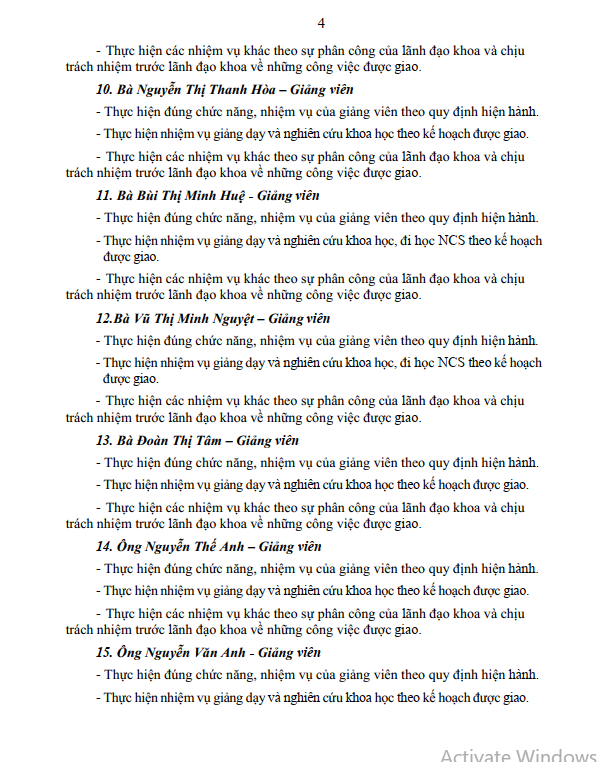 4

- Thực hiện các nhiệm vụ khác theo sự phân công của lãnh đạo khoa và chịu trách nhiệm trước lãnh đạo khoa về những công việc được giao.

10. Bà Nguyễn Thị Thanh Hòa – Giảng viên

- Thực hiện đúng chức năng, nhiệm vụ của giảng viên theo quy định hiện hành.

- Thực hiện nhiệm vụ giảng dạy và nghiên cứu khoa học theo kế hoạch được giao.

- Thực hiện các nhiệm vụ khác theo sự phân công của lãnh đạo khoa và chịu trách nhiệm trước lãnh đạo khoa về những công việc được giao.

11. Bà Bùi Thị Minh Huệ - Giảng viên

- Thực hiện đúng chức năng, nhiệm vụ của giảng viên theo quy định hiện hành.

- Thực hiện nhiệm vụ giảng dạy và nghiên cứu khoa học, đi học NCS theo kế hoạch được giao.

- Thực hiện các nhiệm vụ khác theo sự phân công của lãnh đạo khoa và chịu trách nhiệm trước lãnh đạo khoa về những công việc được giao.

12.Bà Vũ Thị Minh Nguyệt – Giảng viên

- Thực hiện đúng chức năng, nhiệm vụ của giảng viên theo quy định hiện hành.

- Thực hiện nhiệm vụ giảng dạy và nghiên cứu khoa học, đi học NCS theo kế hoạch được giao.

- Thực hiện các nhiệm vụ khác theo sự phân công của lãnh đạo khoa và chịu trách nhiệm trước lãnh đạo khoa về những công việc được giao.

13. Bà Đoàn Thị Tâm – Giảng viên

- Thực hiện đúng chức năng, nhiệm vụ của giảng viên theo quy định hiện hành.

- Thực hiện nhiệm vụ giảng dạy và nghiên cứu khoa học theo kế hoạch được giao.

- Thực hiện các nhiệm vụ khác theo sự phân công của lãnh đạo khoa và chịu trách nhiệm trước lãnh đạo khoa về những công việc được giao.

14. Ông Nguyễn Thế Anh – Giảng viên

- Thực hiện đúng chức năng, nhiệm vụ của giảng viên theo quy định hiện hành.

- Thực hiện nhiệm vụ giảng dạy và nghiên cứu khoa học theo kế hoạch được giao.

- Thực hiện các nhiệm vụ khác theo sự phân công của lãnh đạo khoa và chịu trách nhiệm trước lãnh đạo khoa về những công việc được giao.

15. Ông Nguyễn Văn Anh - Giảng viên

- Thực hiện đúng chức năng, nhiệm vụ của giảng viên theo quy định hiện hành.

- Thực hiện nhiệm vụ giảng dạy và nghiên cứu khoa học theo kế hoạch được giao.

Activate Windows